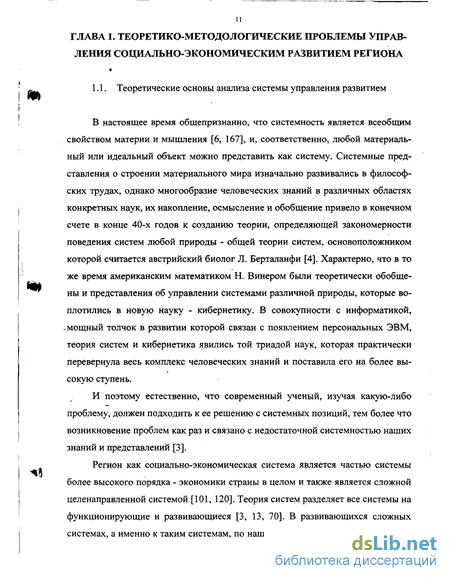 11

ГЛАВА 1. ТЕОРЕТИКО-МЕТОДОЛОГИЧЕСКИЕ ПРОБЛЕМЫ УПРАВЛЕНИЯ СОЦИАЛЬНО-ЭКОНОМИЧЕСКИМ РАЗВИТИЕМ РЕГИОНА

1.1. Теоретические основы анализа системы управления развитием

В настоящее время общепризнанно, что системность является всеобщим свойством материи и мышления [6, 167], и, соответственно, любой материальный или идеальный объект можно представить как систему. Системные представления о строении материального мира изначально развивались в философских трудах, однако многообразие человеческих знаний в различных областях конкретных наук, их накопление, осмысление и обобщение привело в конечном счете в конце 40-х годов к созданию теории, определяющей закономерности поведения систем любой природы - общей теории систем, основоположником которой считается австрийский биолог Л. Берталанфи [4]. Характерно, что в то же время американским математиком Н. Винером были теоретически обобщены и представления об управлении системами различной природы, которые воплотились в новую науку - кибернетику. В совокупности с информатикой, мощный толчок в развитии которой связан с появлением персональных ЭВМ, теория систем и кибернетика явились той триадой наук, которая практически перевернула весь комплекс человеческих знаний и поставила его на более высокую ступень.

И поэтому естественно, что современный ученый, изучая какую-либо проблему, должен подходить к ее решению с системных позиций, тем более что возникновение проблем как раз и связано с недостаточной системностью наших знаний и представлений [3].

Регион как социально-экономическая система является частью системы более высокого порядка - экономики страны в целом и также является сложной целенаправленной системой [101, 120]. Теория систем разделяет все системы на функционирующие и развивающиеся [3, 13, 70]. В развивающихся сложных системах, а именно к таким системам, по наш

dsLib.net
библиотека диссертаций